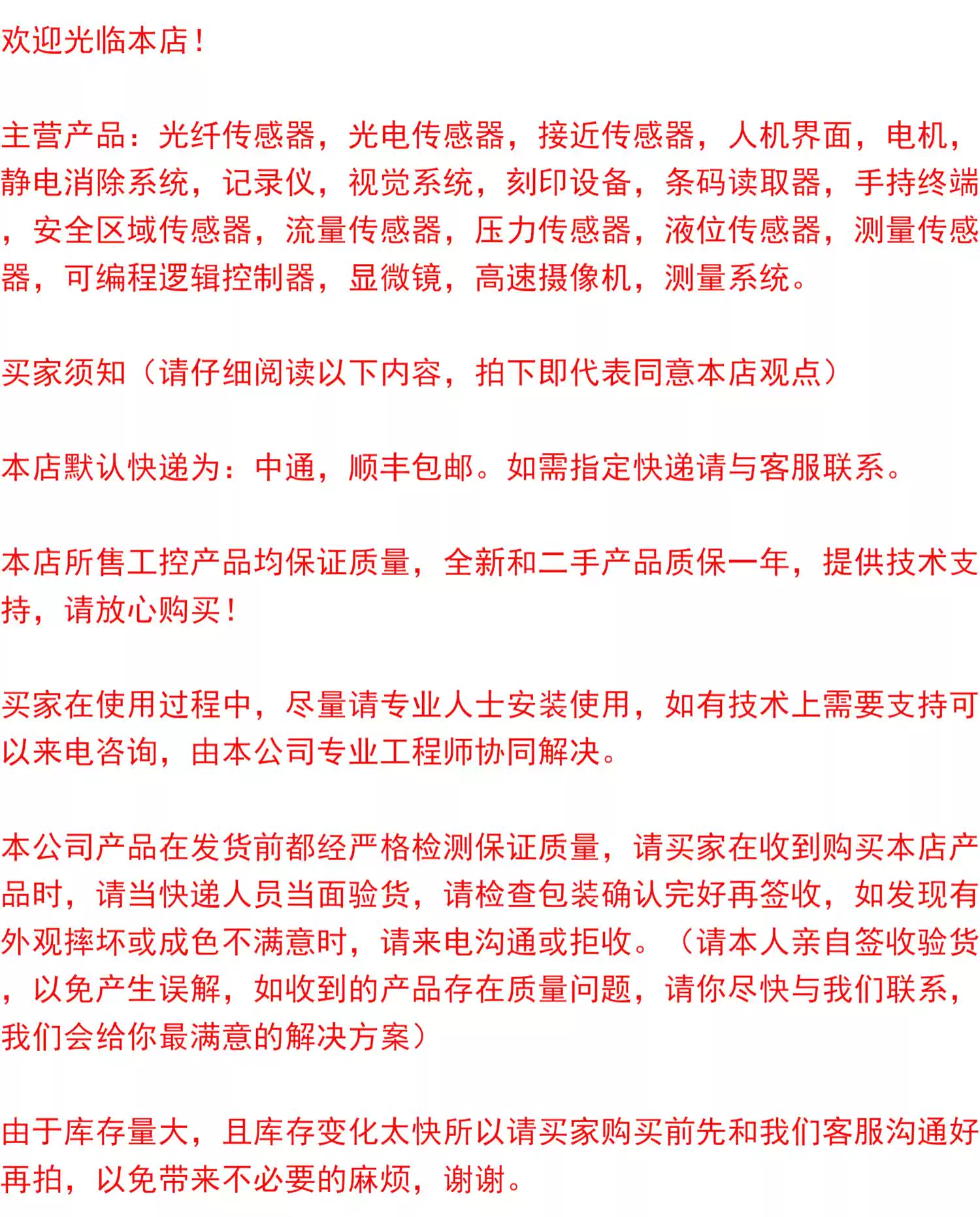 欢迎光临本店！

主营产品：光纤传感器，光电传感器，接近传感器，人机界面，电机，静电消除系统，记录仪，视觉系统，刻印设备，条码读取器，手持终端，安全区域传感器，流量传感器，压力传感器，液位传感器，测量传感器，可编程逻辑控制器，显微镜，高速摄像机，测量系统。

买家须知（请仔细阅读以下内容，拍下即代表同意本店观点）

本店默认快递为：中通，顺丰包邮。如需指定快递请与客服联系。

本店所售工控产品均保证质量，全新和二手产品质保一年，提供技术支持，请放心购买！

买家在使用过程中，尽量请专业人士安装使用，如有技术上需要支持可以来电咨询，由本公司专业工程师协同解决。

本公司产品在发货前都经严格检测保证质量，请买家在收到购买本店产品时，请当快递人员当面验货，请检查包装确认完好再签收，如发现有外观摔坏或成色不满意时，请来电沟通或拒收。（请本人亲自签收验货，以免产生误解，如收到的产品存在质量问题，请你尽快与我们联系，我们会给你最满意的解决方案）

由于库存量大，且库存变化太快所以请买家购买前先和我们客服沟通好再拍，以免带来不必要的麻烦，谢谢。